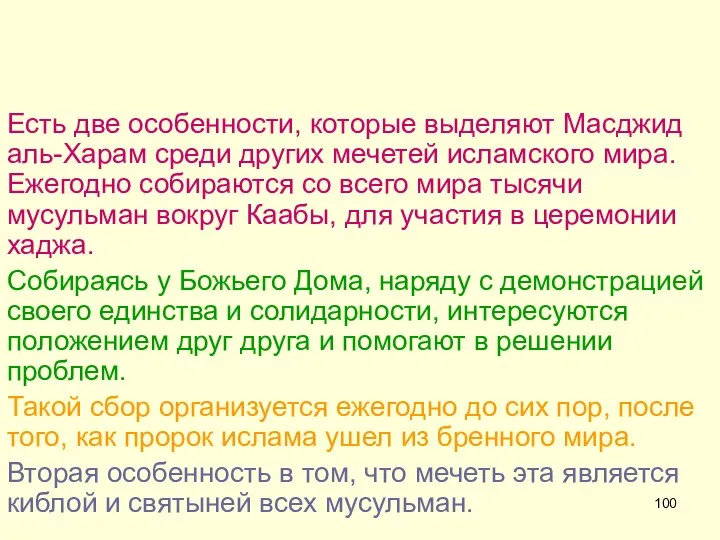 Есть две особенности, которые выделяют Масджид аль-Харам среди других мечетей исламского мира. Ежегодно собираются со всего мира тысячи мусульман вокруг Каабы, для участия в церемонии хаджа.

Собираясь у Божьего Дома, наряду с демонстрацией своего единства и солидарности, интересуются положением друг друга и помогают в решении проблем.

Такой сбор организуется ежегодно до сих пор, после того, как пророк ислама ушел из бренного мира.

Вторая особенность в том, что мечеть эта является киблой и святыней всех мусульман.

100